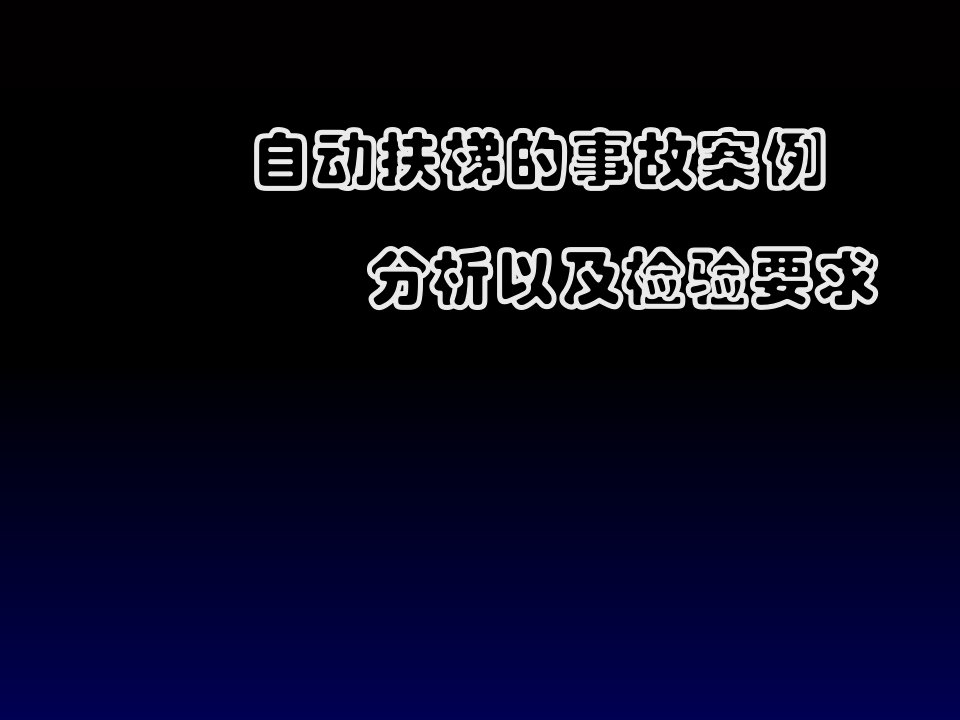 自动扶梯的事故案例

分析以及检验要求